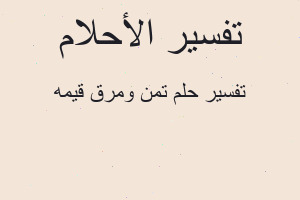 تفسير الأحلام

تفسير حلم تمن ومرق قيمه